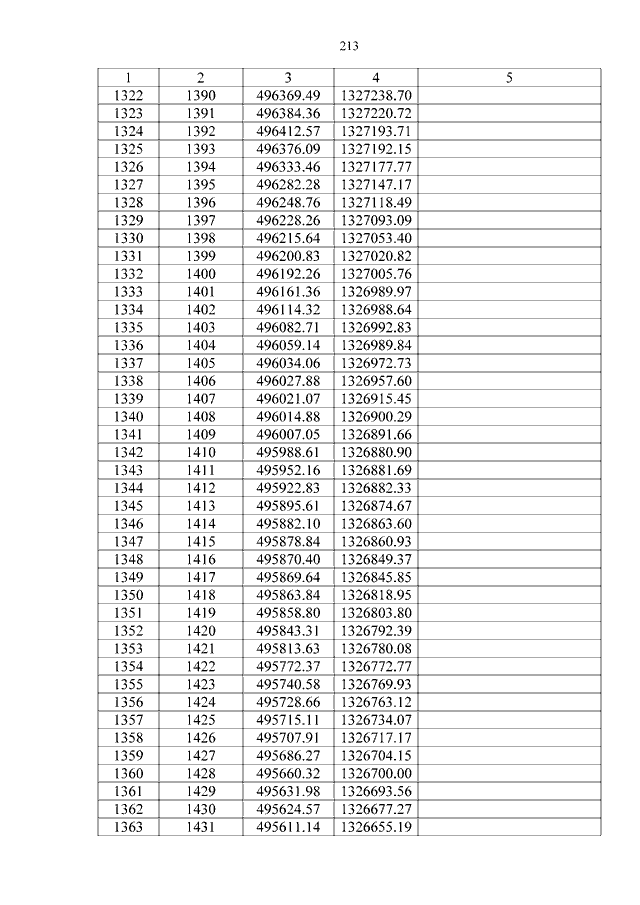 213

| 1 | 2 | 3 | 4 | 5 |
|---|---|---|---|---|
| 1322 | 1390 | 496369.49 | 1327238.70 | |
| 1323 | 1391 | 496384.36 | 1327220.72 | |
| 1324 | 1392 | 496412.57 | 1327193.71 | |
| 1325 | 1393 | 496376.09 | 1327192.15 | |
| 1326 | 1394 | 496333.46 | 1327177.77 | |
| 1327 | 1395 | 496282.28 | 1327147.17 | |
| 1328 | 1396 | 496248.76 | 1327118.49 | |
| 1329 | 1397 | 496228.26 | 1327093.09 | |
| 1330 | 1398 | 496215.64 | 1327053.40 | |
| 1331 | 1399 | 496200.83 | 1327020.82 | |
| 1332 | 1400 | 496192.26 | 1327005.76 | |
| 1333 | 1401 | 496161.36 | 1326989.97 | |
| 1334 | 1402 | 496114.32 | 1326988.64 | |
| 1335 | 1403 | 496082.71 | 1326992.83 | |
| 1336 | 1404 | 496059.14 | 1326989.84 | |
| 1337 | 1405 | 496034.06 | 1326972.73 | |
| 1338 | 1406 | 496027.88 | 1326957.60 | |
| 1339 | 1407 | 496021.07 | 1326915.45 | |
| 1340 | 1408 | 496014.88 | 1326900.29 | |
| 1341 | 1409 | 496007.05 | 1326891.66 | |
| 1342 | 1410 | 495988.61 | 1326880.90 | |
| 1343 | 1411 | 495952.16 | 1326881.69 | |
| 1344 | 1412 | 495922.83 | 1326882.33 | |
| 1345 | 1413 | 495895.61 | 1326874.67 | |
| 1346 | 1414 | 495882.10 | 1326863.60 | |
| 1347 | 1415 | 495878.84 | 1326860.93 | |
| 1348 | 1416 | 495870.40 | 1326849.37 | |
| 1349 | 1417 | 495869.64 | 1326845.85 | |
| 1350 | 1418 | 495863.84 | 1326818.95 | |
| 1351 | 1419 | 495858.80 | 1326803.80 | |
| 1352 | 1420 | 495843.31 | 1326792.39 | |
| 1353 | 1421 | 495813.63 | 1326780.08 | |
| 1354 | 1422 | 495772.37 | 1326772.77 | |
| 1355 | 1423 | 495740.58 | 1326769.93 | |
| 1356 | 1424 | 495728.66 | 1326763.12 | |
| 1357 | 1425 | 495715.11 | 1326734.07 | |
| 1358 | 1426 | 495707.91 | 1326717.17 | |
| 1359 | 1427 | 495686.27 | 1326704.15 | |
| 1360 | 1428 | 495660.32 | 1326700.00 | |
| 1361 | 1429 | 495631.98 | 1326693.56 | |
| 1362 | 1430 | 495624.57 | 1326677.27 | |
| 1363 | 1431 | 495611.14 | 1326655.19 | |